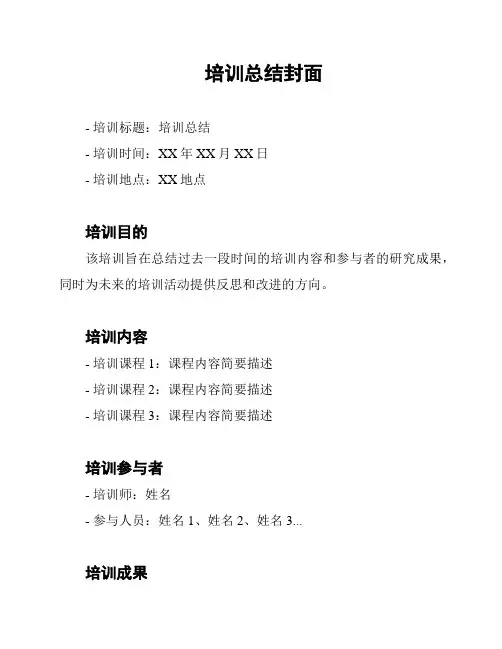 培训总结封面

- 培训标题：培训总结
- 培训时间：XX 年 XX 月 XX 日
- 培训地点：XX 地点

培训目的

该培训旨在总结过去一段时间的培训内容和参与者的研究成果，同时为未来的培训活动提供反思和改进的方向。

培训内容

- 培训课程 1：课程内容简要描述
- 培训课程 2：课程内容简要描述
- 培训课程 3：课程内容简要描述

培训参与者

- 培训师：姓名
- 参与人员：姓名 1、姓名 2、姓名 3...

培训成果